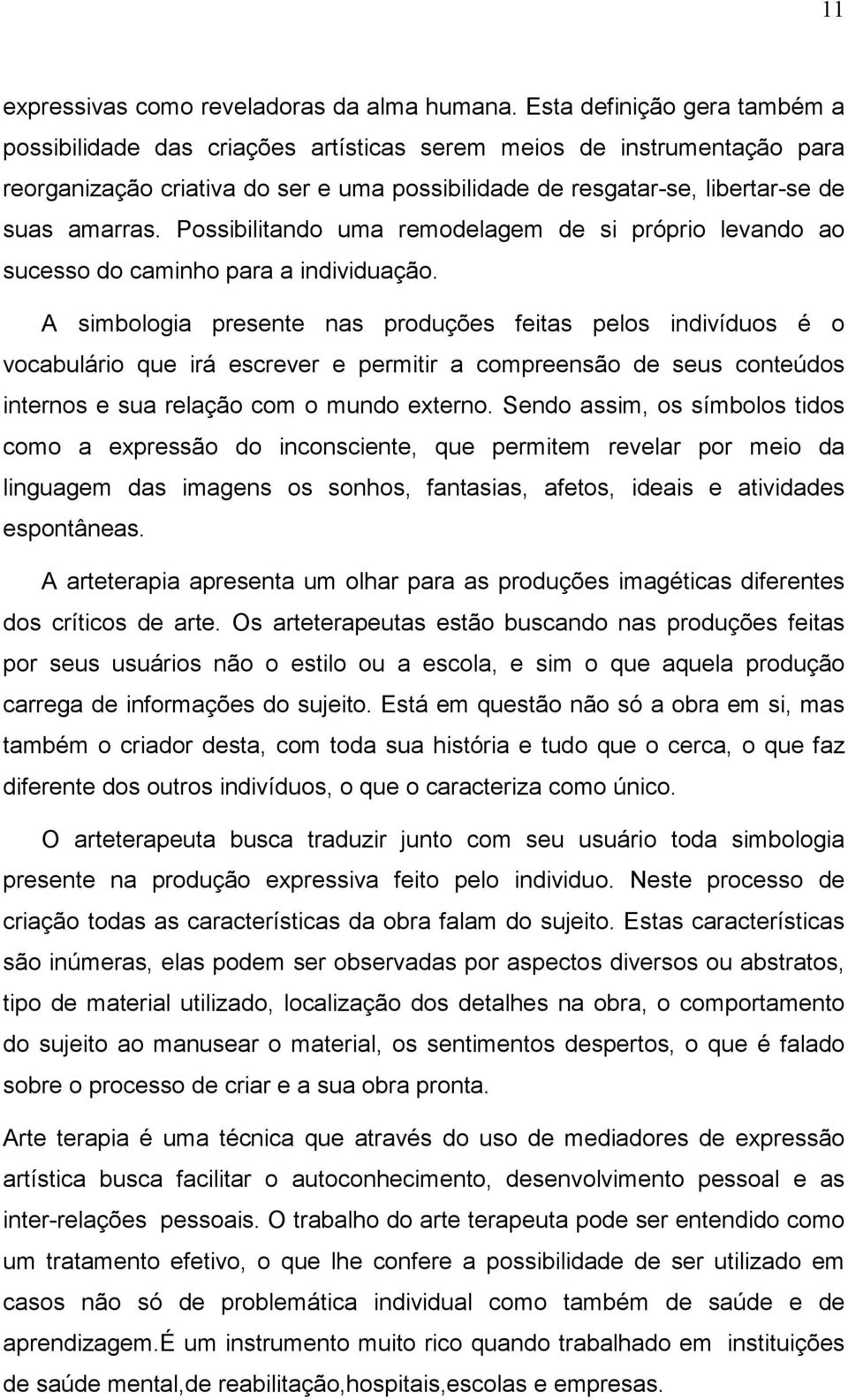 11

expressivas como reveladoras da alma humana. Esta definição gera também a possibilidade das criações artísticas serem meios de instrumentação para reorganização criativa do ser e uma possibilidade de resgatar-se, libertar-se de suas amarras. Possibilitando uma remodelagem de si próprio levando ao sucesso do caminho para a individuação.

A simbologia presente nas produções feitas pelos indivíduos é o vocabulário que irá escrever e permitir a compreensão de seus conteúdos internos e sua relação com o mundo externo. Sendo assim, os símbolos tidos como a expressão do inconsciente, que permitem revelar por meio da linguagem das imagens os sonhos, fantasias, afetos, ideais e atividades espontâneas.

A arteterapia apresenta um olhar para as produções imagéticas diferentes dos críticos de arte. Os arteterapeutas estão buscando nas produções feitas por seus usuários não o estilo ou a escola, e sim o que aquela produção carrega de informações do sujeito. Está em questão não só a obra em si, mas também o criador desta, com toda sua história e tudo que o cerca, o que faz diferente dos outros indivíduos, o que o caracteriza como único.

O arteterapeuta busca traduzir junto com seu usuário toda simbologia presente na produção expressiva feito pelo individuo. Neste processo de criação todas as características da obra falam do sujeito. Estas características são inúmeras, elas podem ser observadas por aspectos diversos ou abstratos, tipo de material utilizado, localização dos detalhes na obra, o comportamento do sujeito ao manusear o material, os sentimentos despertos, o que é falado sobre o processo de criar e a sua obra pronta.

Arte terapia é uma técnica que através do uso de mediadores de expressão artística busca facilitar o autoconhecimento, desenvolvimento pessoal e as inter-relações pessoais. O trabalho do arte terapeuta pode ser entendido como um tratamento efetivo, o que lhe confere a possibilidade de ser utilizado em casos não só de problemática individual como também de saúde e de aprendizagem.É um instrumento muito rico quando trabalhado em instituições de saúde mental,de reabilitação,hospitais,escolas e empresas.